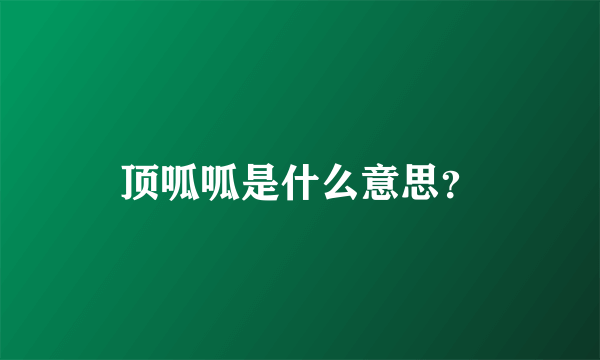 顶呱呱是什么意思?